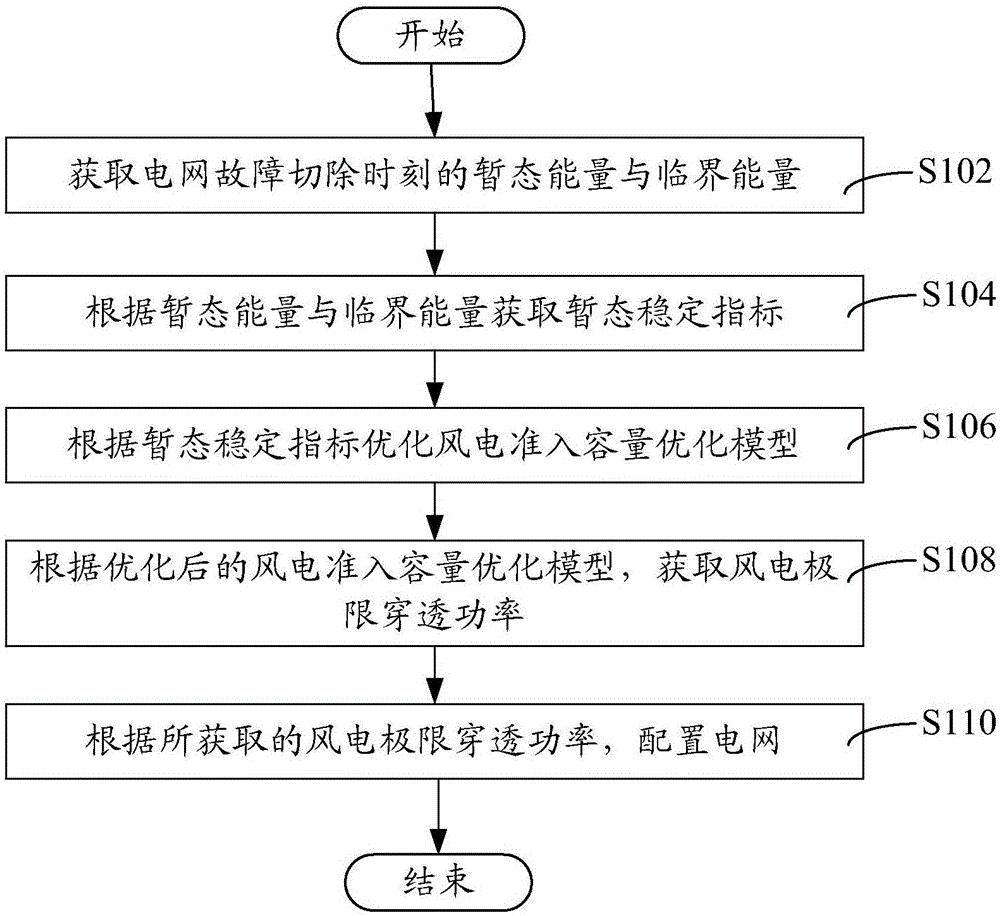 开始

获取电网故障切除时刻的暂态能量与临界能量

S102

根据暂态能量与临界能量获取暂态稳定指标

S104

根据暂态稳定指标优化风电准入容量优化模型

S106

根据优化后的风电准入容量优化模型，获取风电极限穿透功率

S108

根据所获取的风电极限穿透功率，配置电网

S110

结束